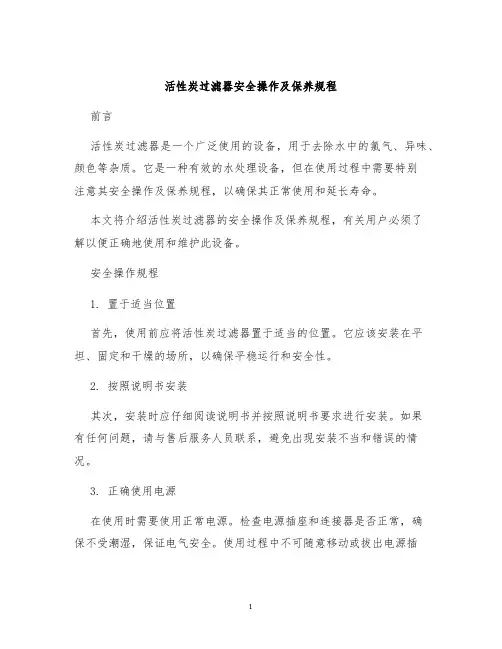 活性炭过滤器安全操作及保养规程

前言

活性炭过滤器是一个广泛使用的设备，用于去除水中的氯气、异味、颜色等杂质。它是一种有效的水处理设备，但在使用过程中需要特别注意其安全操作及保养规程，以确保其正常使用和延长寿命。

本文将介绍活性炭过滤器的安全操作及保养规程，有关用户必须了解以便正确地使用和维护此设备。

安全操作规程

1. 置于适当位置

首先，使用前应将活性炭过滤器置于适当的位置。它应该安装在平坦、固定和干燥的场所，以确保平稳运行和安全性。

2. 按照说明书安装

其次，安装时应仔细阅读说明书并按照说明书要求进行安装。如果有任何问题，请与售后服务人员联系，避免出现安装不当和错误的情况。

3. 正确使用电源

在使用时需要使用正常电源。检查电源插座和连接器是否正常，确保不受潮湿，保证电气安全。使用过程中不可随意移动或拔出电源插

1